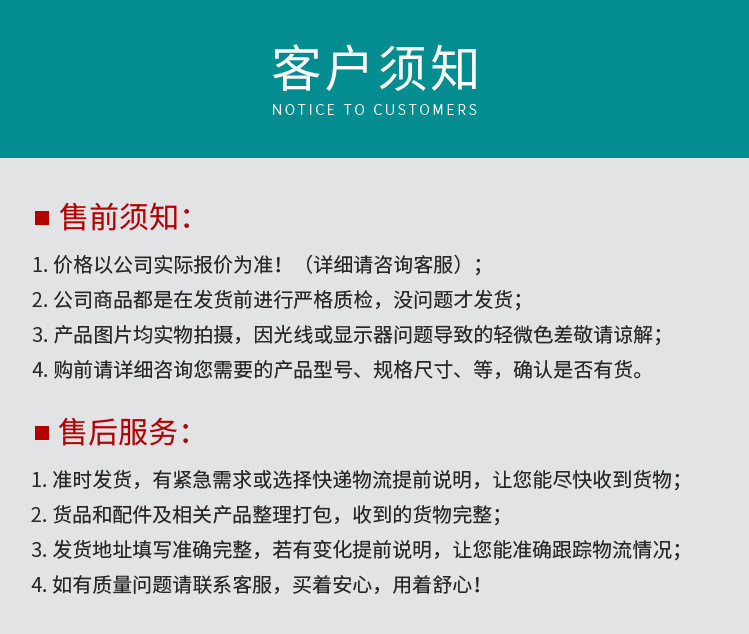 客户须知
NOTICE TO CUSTOMERS

■ 售前须知:

1.价格以公司实际报价为准!(详细请咨询客服);
2.公司商品都是在发货前进行严格质检,没问题才发货;
3.产品图片均实物拍摄,因光线或显示器问题导致的轻微色差敬请谅解;
4.购前请详细咨询您需要的产品型号、规格尺寸、等,确认是否有货。

■ 售后服务:

1.准时发货,有紧急需求或选择快递物流提前说明,让您能尽快收到货物;
2.货品和配件及相关产品整理打包,收到的货物完整;
3.发货地址填写准确完整,若有变化提前说明,让您能准确跟踪物流情况;
4.如有质量问题请联系客服,买着安心,用着舒心!